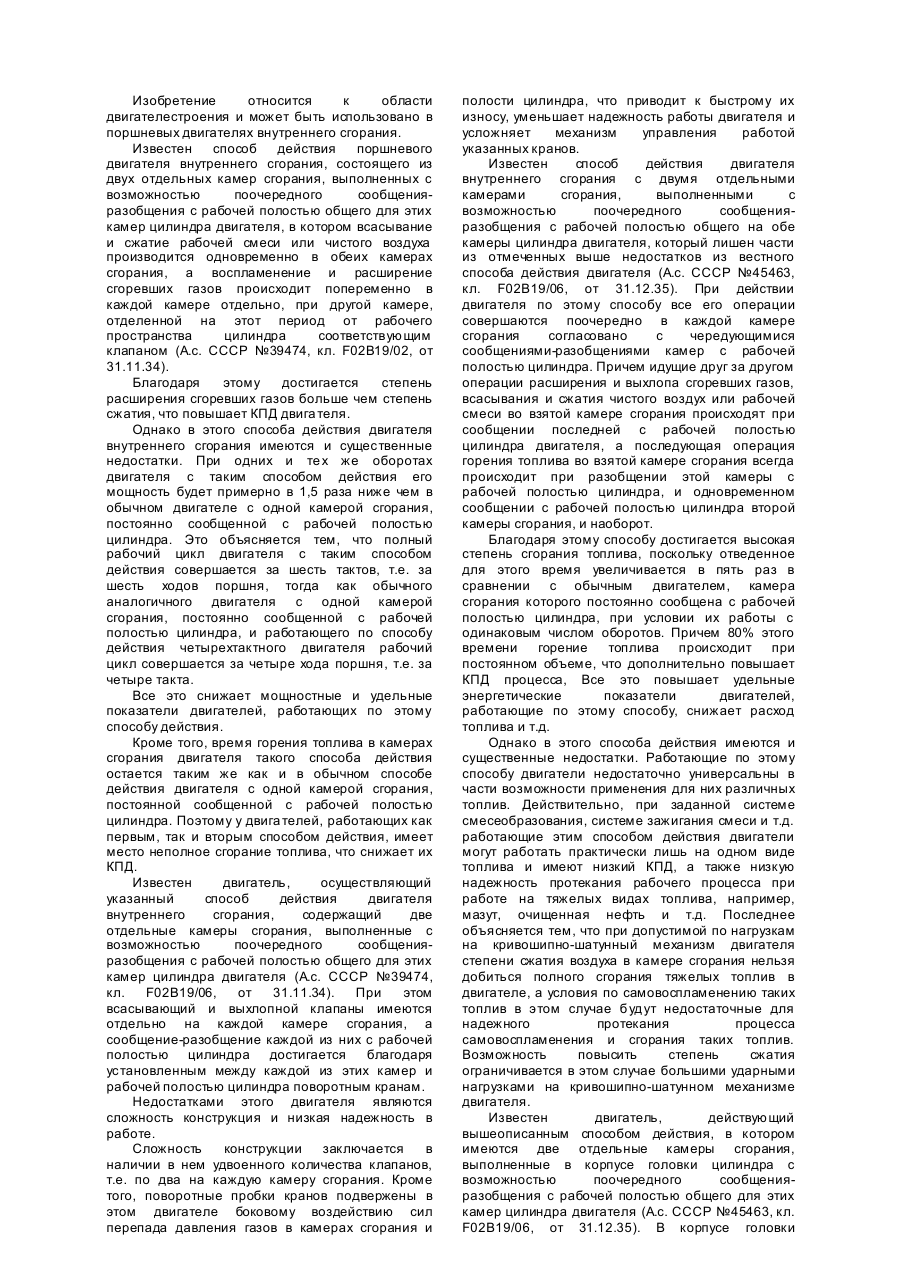 Изобретение относится к области двигателестроения и может быть использовано в поршневых двигателях внутреннего сгорания.

Известен способ действия поршневого двигателя внутреннего сгорания, состоящего из двух отдельных камер сгорания, выполненных с возможностью поочередного сообщения-разобщения с рабочей полостью общего для этих камер цилиндра двигателя, в котором всасывание и сжатие рабочей смеси или чистого воздуха производится одновременно в обеих камерах сгорания, а воспламенение и расширение сгоревших газов происходит попеременно в каждой камере отдельно, при другой камере, отделенной на этот период от рабочего пространства цилиндра соответствующим клапаном (А.с. СССР №39474, кл. F02B19/02, от 31.11.34).

Благодаря этому достигается степень расширения сгоревших газов больше чем степень сжатия, что повышает КПД двигателя.

Однако в этого способа действия двигателя внутреннего сгорания имеются и существенные недостатки. При одних и тех же оборотах двигателя с таким способом действия его мощность будет примерно в 1,5 раза ниже чем в обычном двигателе с одной камерой сгорания, постоянно сообщенной с рабочей полостью цилиндра. Это объясняется тем, что полный рабочий цикл двигателя с таким способом действия совершается за шесть тактов, т.е. за шесть ходов поршня, тогда как обычного аналогичного двигателя с одной камерой сгорания, постоянно сообщенной с рабочей полостью цилиндра, и работающего по способу действия четырехтактного двигателя рабочий цикл совершается за четыре хода поршня, т.е. за четыре такта.

Все это снижает мощностные и удельные показатели двигателей, работающих по этому способу действия.

Кроме того, время горения топлива в камерах сгорания двигателя такого способа действия остается таким же как и в обычном способе действия двигателя с одной камерой сгорания, постоянной сообщенной с рабочей полостью цилиндра. Поэтому у двигателей, работающих как первым, так и вторым способом действия, имеет место неполное сгорание топлива, что снижает их КПД.

Известен двигатель, осуществляющий указанный способ действия двигателя внутреннего сгорания, содержащий две отдельные камеры сгорания, выполненные с возможностью поочередного сообщения-разобщения с рабочей полостью общего для этих камер цилиндра двигателя (А.с. СССР №39474, кл. F02B19/06, от 31.11.34). При этом всасывающий и выхлопной клапаны имеются отдельно на каждой камере сгорания, а сообщение-разобщение каждой из них с рабочей полостью цилиндра достигается благодаря установленным между каждой из этих камер и рабочей полостью цилиндра поворотным кранам.

Недостатками этого двигателя являются сложность конструкция и низкая надежность в работе.

Сложность конструкции заключается в наличии в нем удвоенного количества клапанов, т.е. по два на каждую камеру сгорания. Кроме того, поворотные пробки кранов подвержены в этом двигателе боковому воздействию сил перепада давления газов в камерах сгорания и полости цилиндра, что приводит к быстрому их износу, уменьшает надежность работы двигателя и усложняет механизм управления работой указанных кранов.

Известен способ действия двигателя внутреннего сгорания с двумя отдельными камерами сгорания, выполненными с возможностью поочередного сообщения-разобщения с рабочей полостью общего на обе камеры цилиндра двигателя, который лишен части из отмеченных выше недостатков из вестного способа действия двигателя (А.с. СССР №45463, кл. F02B19/06, от 31.12.35). При действии двигателя по этому способу все его операции совершаются поочередно в каждой камере сгорания согласовано с чередующимися сообщениями-разобщениями камер с рабочей полостью цилиндра. Причем идущие друг за другом операции расширения и выхлопа сгоревших газов, всасывания и сжатия чистого воздух или рабочей смеси во взятой камере сгорания происходят при сообщении последней с рабочей полостью цилиндра двигателя, а последующая операция горения топлива во взятой камере сгорания всегда происходит при разобщении этой камеры с рабочей полостью цилиндра, и одновременном сообщении с рабочей полостью цилиндра второй камеры сгорания, и наоборот.

Благодаря этому способу достигается высокая степень сгорания топлива, поскольку отведенное для этого время увеличивается в пять раз в сравнении с обычным двигателем, камера сгорания которого постоянно сообщена с рабочей полостью цилиндра, при условии их работы с одинаковым числом оборотов. Причем 80% этого времени горение топлива происходит при постоянном объеме, что дополнительно повышает КПД процесса, Все это повышает удельные энергетические показатели двигателей, работающие по этому способу, снижает расход топлива и т.д.

Однако в этого способа действия имеются и существенные недостатки. Работающие по этому способу двигатели недостаточно универсальны в части возможности применения для них различных топлив. Действительно, при заданной системе смесеобразования, системе зажигания смеси и т.д. работающие этим способом действия двигатели могут работать практически лишь на одном виде топлива и имеют низкий КПД, а также низкую надежность протекания рабочего процесса при работе на тяжелых видах топлива, например, мазут, очищенная нефть и т.д. Последнее объясняется тем, что при допустимой по нагрузкам на кривошипно-шатунный механизм двигателя степени сжатия воздуха в камере сгорания нельзя добиться полного сгорания тяжелых топлив в двигателе, а условия по самовоспламенению таких топлив в этом случае будут недостаточные для надежного протекания процесса самовоспламенения и сгорания таких топлив. Возможность повысить степень сжатия ограничивается в этом случае большими ударными нагрузками на кривошипно-шатунном механизме двигателя.

Известен двигатель, действующий вышеописанным способом действия, в котором имеются две отдельные камеры сгорания, выполненные в корпусе головки цилиндра с возможностью поочередного сообщения-разобщения с рабочей полостью общего для этих камер цилиндра двигателя (А.с. СССР №45463, кл. F02B19/06, от 31.12.35). В корпусе головки